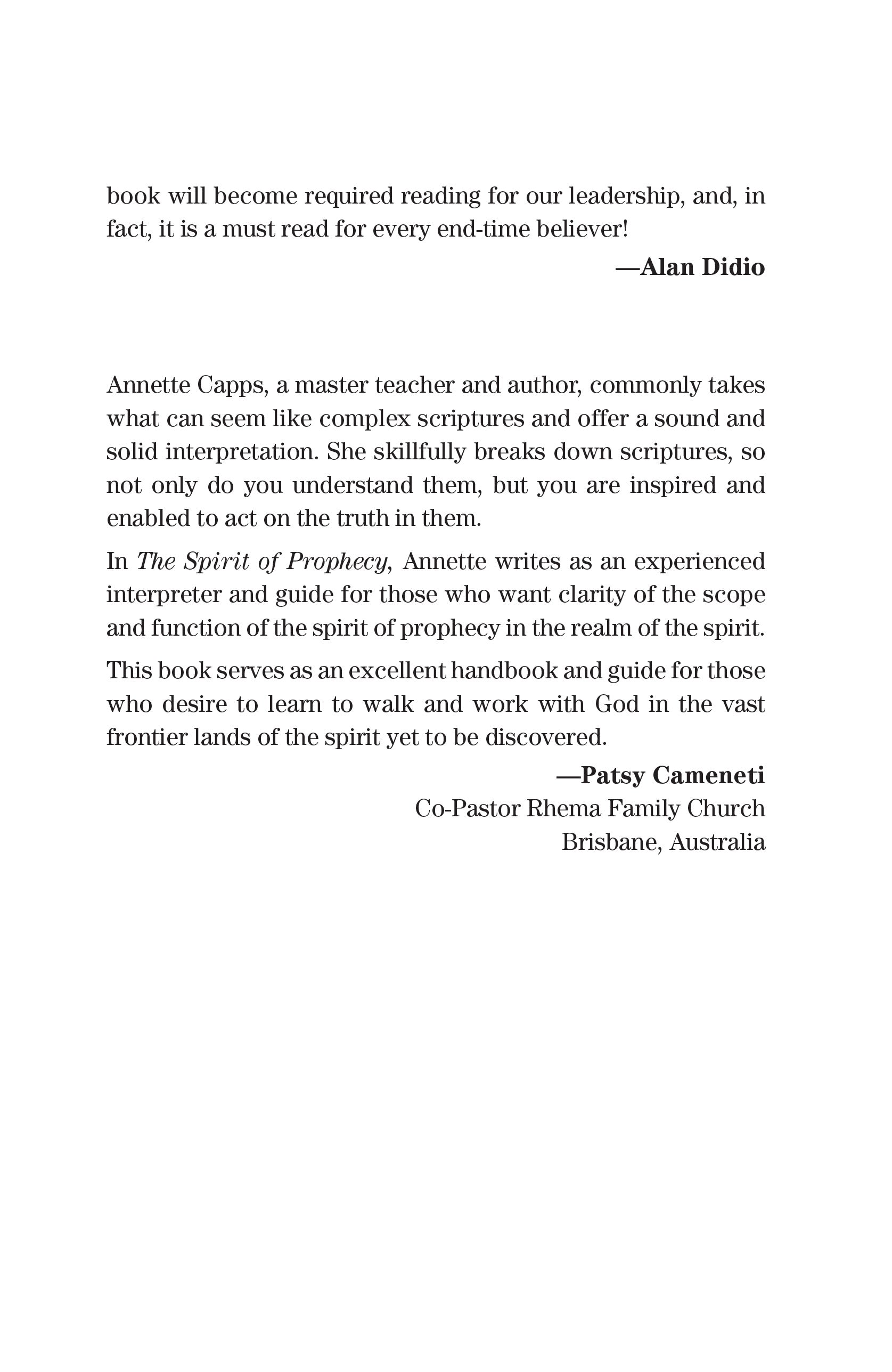 book will become required reading for our leadership, and, in fact, it is a must read for every end-time believer!

—Alan Didio

Annette Capps, a master teacher and author, commonly takes what can seem like complex scriptures and offer a sound and solid interpretation. She skillfully breaks down scriptures, so not only do you understand them, but you are inspired and enabled to act on the truth in them.

In The Spirit of Prophecy, Annette writes as an experienced interpreter and guide for those who want clarity of the scope and function of the spirit of prophecy in the realm of the spirit.

This book serves as an excellent handbook and guide for those who desire to learn to walk and work with God in the vast frontier lands of the spirit yet to be discovered.

—Patsy Cameneti
Co-Pastor Rhema Family Church
Brisbane, Australia